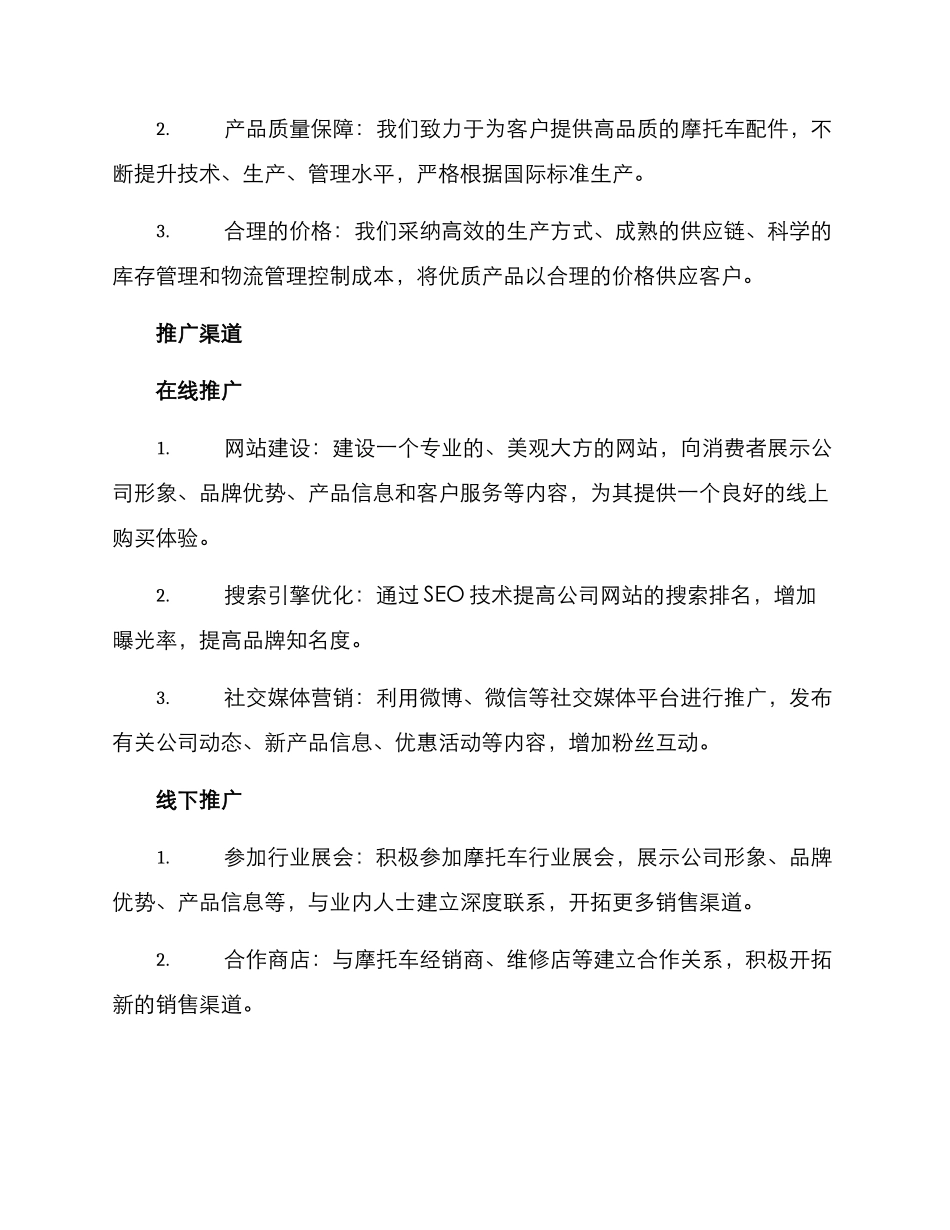 2. 产品质量保障：我们致力于为客户提供高品质的摩托车配件，不断提升技术、生产、管理水平，严格根据国际标准生产。

3. 合理的价格：我们采纳高效的生产方式、成熟的供应链、科学的库存管理和物流管理控制成本，将优质产品以合理的价格供应客户。

推广渠道

在线推广

1. 网站建设：建设一个专业的、美观大方的网站，向消费者展示公司形象、品牌优势、产品信息和客户服务等内容，为其提供一个良好的线上购买体验。

2. 搜索引擎优化：通过 SEO 技术提高公司网站的搜索排名，增加曝光率，提高品牌知名度。

3. 社交媒体营销：利用微博、微信等社交媒体平台进行推广，发布有关公司动态、新产品信息、优惠活动等内容，增加粉丝互动。

线下推广

1. 参加行业展会：积极参加摩托车行业展会，展示公司形象、品牌优势、产品信息等，与业内人士建立深度联系，开拓更多销售渠道。

2. 合作商店：与摩托车经销商、维修店等建立合作关系，积极开拓新的销售渠道。